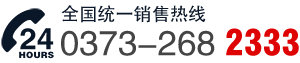 24
HOURS
全国统一销售热线
0373–268 2333